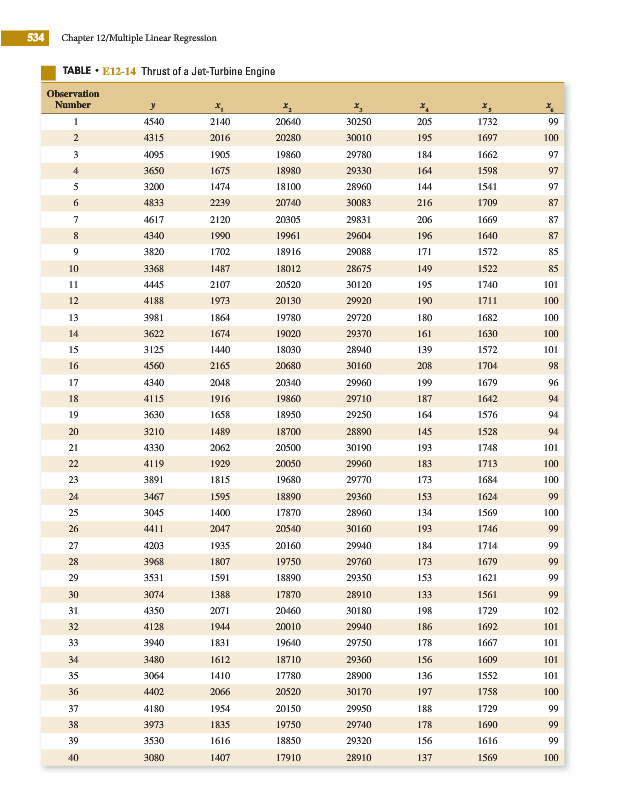 534 Chapter 12/Multiple Linear Regression

TABLE • E12-14 Thrust of a Jet-Turbine Engine

| Observation Number | $y$ | $x_1$ | $x_2$ | $x_3$ | $x_4$ | $x_5$ | $x_6$ |
|---|---|---|---|---|---|---|---|
| 1 | 4540 | 2140 | 20640 | 30250 | 205 | 1732 | 99 |
| 2 | 4315 | 2016 | 20280 | 30010 | 195 | 1697 | 100 |
| 3 | 4095 | 1905 | 19860 | 29780 | 184 | 1662 | 97 |
| 4 | 3650 | 1675 | 18980 | 29330 | 164 | 1598 | 97 |
| 5 | 3200 | 1474 | 18100 | 28960 | 144 | 1541 | 97 |
| 6 | 4833 | 2239 | 20740 | 30083 | 216 | 1709 | 87 |
| 7 | 4617 | 2120 | 20305 | 29831 | 206 | 1669 | 87 |
| 8 | 4340 | 1990 | 19961 | 29604 | 196 | 1640 | 87 |
| 9 | 3820 | 1702 | 18916 | 29088 | 171 | 1572 | 85 |
| 10 | 3368 | 1487 | 18012 | 28675 | 149 | 1522 | 85 |
| 11 | 4445 | 2107 | 20520 | 30120 | 195 | 1740 | 101 |
| 12 | 4188 | 1973 | 20130 | 29920 | 190 | 1711 | 100 |
| 13 | 3981 | 1864 | 19780 | 29720 | 180 | 1682 | 100 |
| 14 | 3622 | 1674 | 19020 | 29370 | 161 | 1630 | 100 |
| 15 | 3125 | 1440 | 18030 | 28940 | 139 | 1572 | 101 |
| 16 | 4560 | 2165 | 20680 | 30160 | 208 | 1704 | 98 |
| 17 | 4340 | 2048 | 20340 | 29960 | 199 | 1679 | 96 |
| 18 | 4115 | 1916 | 19860 | 29710 | 187 | 1642 | 94 |
| 19 | 3630 | 1658 | 18950 | 29250 | 164 | 1576 | 94 |
| 20 | 3210 | 1489 | 18700 | 28890 | 145 | 1528 | 94 |
| 21 | 4330 | 2062 | 20500 | 30190 | 193 | 1748 | 101 |
| 22 | 4119 | 1929 | 20050 | 29960 | 183 | 1713 | 100 |
| 23 | 3891 | 1815 | 19680 | 29770 | 173 | 1684 | 100 |
| 24 | 3467 | 1595 | 18890 | 29360 | 153 | 1624 | 99 |
| 25 | 3045 | 1400 | 17870 | 28960 | 134 | 1569 | 100 |
| 26 | 4411 | 2047 | 20540 | 30160 | 193 | 1746 | 99 |
| 27 | 4203 | 1935 | 20160 | 29940 | 184 | 1714 | 99 |
| 28 | 3968 | 1807 | 19750 | 29760 | 173 | 1679 | 99 |
| 29 | 3531 | 1591 | 18890 | 29350 | 153 | 1621 | 99 |
| 30 | 3074 | 1388 | 17870 | 28910 | 133 | 1561 | 99 |
| 31 | 4350 | 2071 | 20460 | 30180 | 198 | 1729 | 102 |
| 32 | 4128 | 1944 | 20010 | 29940 | 186 | 1692 | 101 |
| 33 | 3940 | 1831 | 19640 | 29750 | 178 | 1667 | 101 |
| 34 | 3480 | 1612 | 18710 | 29360 | 156 | 1609 | 101 |
| 35 | 3064 | 1410 | 17780 | 28900 | 136 | 1552 | 101 |
| 36 | 4402 | 2066 | 20520 | 30170 | 197 | 1758 | 100 |
| 37 | 4180 | 1954 | 20150 | 29950 | 188 | 1729 | 99 |
| 38 | 3973 | 1835 | 19750 | 29740 | 178 | 1690 | 99 |
| 39 | 3530 | 1616 | 18850 | 29320 | 156 | 1616 | 99 |
| 40 | 3080 | 1407 | 17910 | 28910 | 137 | 1569 | 100 |